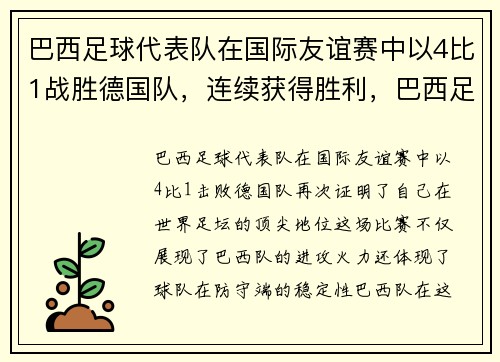 巴西足球代表队在国际友谊赛中以4比1战胜德国队，连续获得胜利，巴西足

巴西足球代表队在国际友谊赛中以4比1击败德国队再次证明了自己在世界足坛的顶尖地位这场比赛不仅展现了巴西队的进攻火力还体现了球队在防守端的稳定性巴西队在这